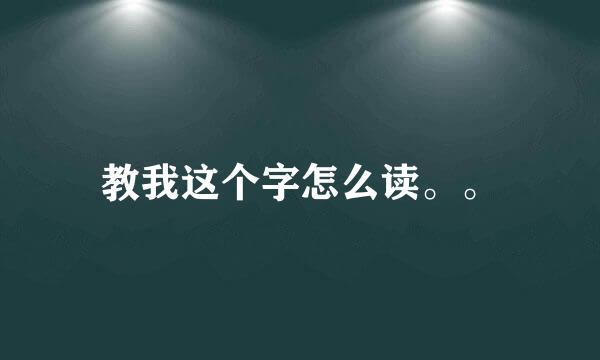 教我这个字怎么读。。